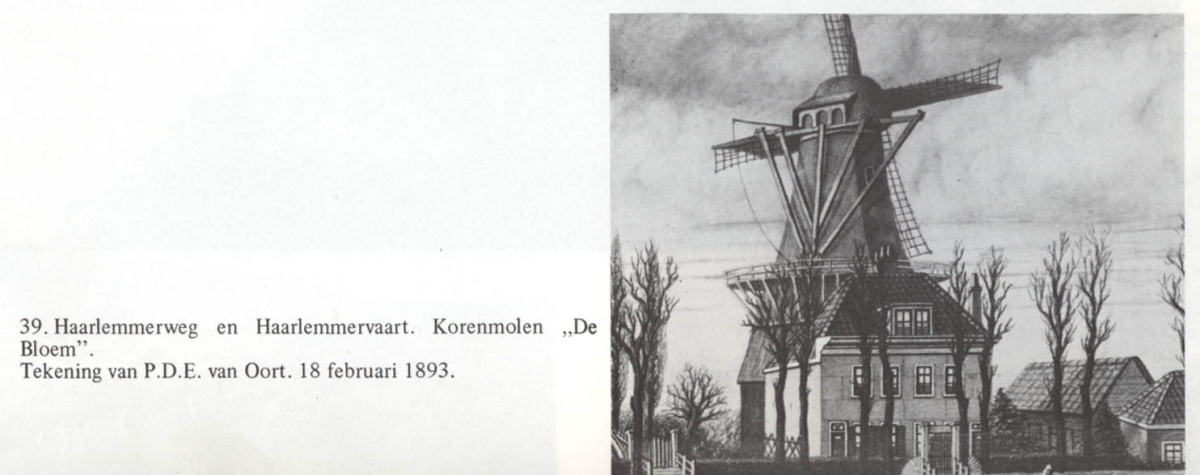 39. Haarlemmerweg en Haarlemmervaart. Korenmolen „De Bloem".
Tekening van P.D.E. van Oort. 18 februari 1893.